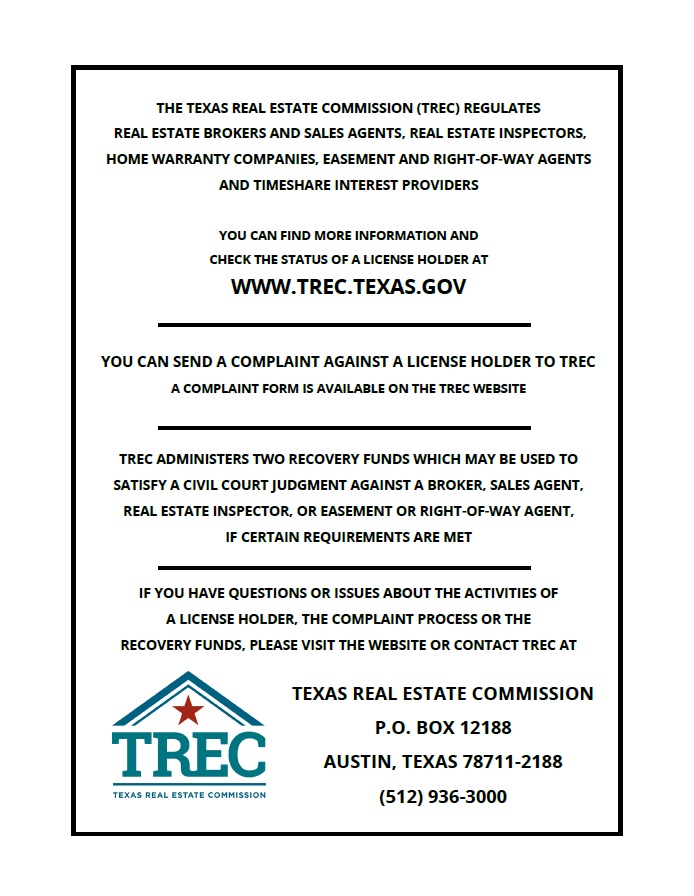 THE TEXAS REAL ESTATE COMMISSION (TREC) REGULATES REAL ESTATE BROKERS AND SALES AGENTS, REAL ESTATE INSPECTORS, HOME WARRANTY COMPANIES, EASEMENT AND RIGHT-OF-WAY AGENTS AND TIMESHARE INTEREST PROVIDERS

YOU CAN FIND MORE INFORMATION AND CHECK THE STATUS OF A LICENSE HOLDER AT

WWW.TREC.TEXAS.GOV

YOU CAN SEND A COMPLAINT AGAINST A LICENSE HOLDER TO TREC

A COMPLAINT FORM IS AVAILABLE ON THE TREC WEBSITE

TREC ADMINISTERS TWO RECOVERY FUNDS WHICH MAY BE USED TO SATISFY A CIVIL COURT JUDGMENT AGAINST A BROKER, SALES AGENT, REAL ESTATE INSPECTOR, OR EASEMENT OR RIGHT-OF-WAY AGENT, IF CERTAIN REQUIREMENTS ARE MET

IF YOU HAVE QUESTIONS OR ISSUES ABOUT THE ACTIVITIES OF A LICENSE HOLDER, THE COMPLAINT PROCESS OR THE RECOVERY FUNDS, PLEASE VISIT THE WEBSITE OR CONTACT TREC AT

TREC

TEXAS REAL ESTATE COMMISSION

TEXAS REAL ESTATE COMMISSION

P.O. BOX 12188

AUSTIN, TEXAS 78711-2188

(512) 936-3000